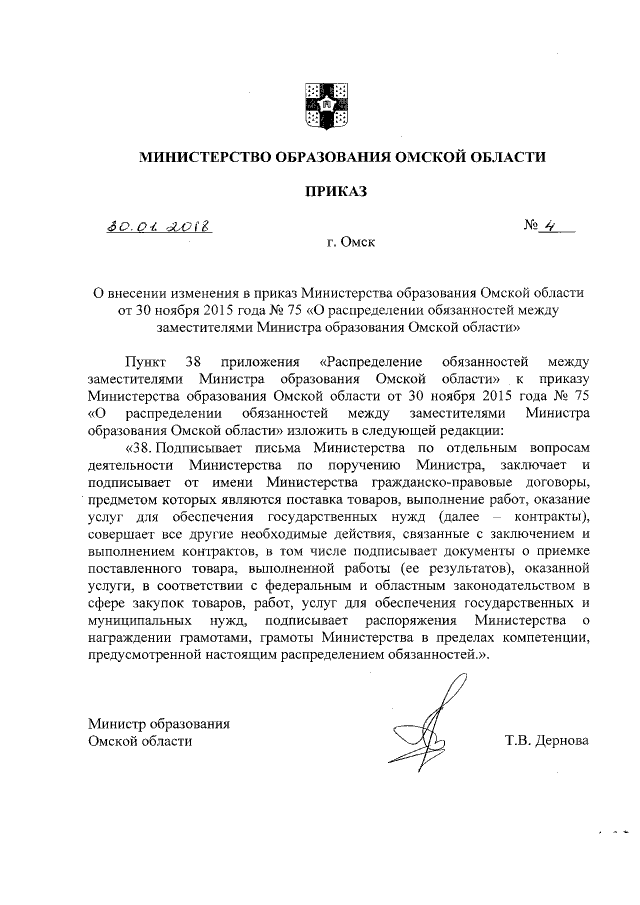 МИНИСТЕРСТВО ОБРАЗОВАНИЯ ОМСКОЙ ОБЛАСТИ

ПРИКАЗ

30.01.2018 № 4

г. Омск

О внесении изменения в приказ Министерства образования Омской области от 30 ноября 2015 года № 75 «О распределении обязанностей между заместителями Министра образования Омской области»

Пункт 38 приложения «Распределение обязанностей между заместителями Министра образования Омской области» к приказу Министерства образования Омской области от 30 ноября 2015 года № 75 «О распределении обязанностей между заместителями Министра образования Омской области» изложить в следующей редакции:

«38. Подписывает письма Министерства по отдельным вопросам деятельности Министерства по поручению Министра, заключает и подписывает от имени Министерства гражданско-правовые договоры, предметом которых являются поставка товаров, выполнение работ, оказание услуг для обеспечения государственных нужд (далее – контракты), совершает все другие необходимые действия, связанные с заключением и выполнением контрактов, в том числе подписывает документы о приемке поставленного товара, выполненной работы (ее результатов), оказанной услуги, в соответствии с федеральным и областным законодательством в сфере закупок товаров, работ, услуг для обеспечения государственных и муниципальных нужд, подписывает распоряжения Министерства о награждении грамотами, грамоты Министерства в пределах компетенции, предусмотренной настоящим распределением обязанностей.».

Министр образования
Омской области

Т.В. Дернова